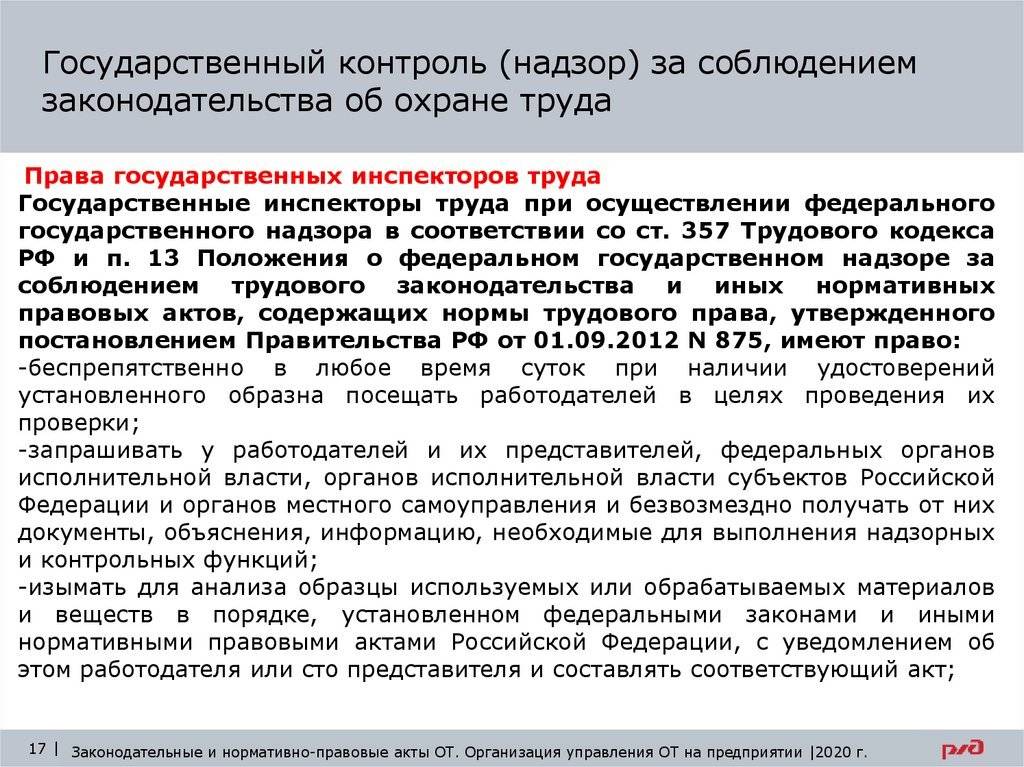 Государственный контроль (надзор) за соблюдением законодательства об охране труда

Права государственных инспекторов труда
Государственные инспекторы труда при осуществлении федерального государственного надзора в соответствии со ст. 357 Трудового кодекса РФ и п. 13 Положения о федеральном государственном надзоре за соблюдением трудового законодательства и иных нормативных правовых актов, содержащих нормы трудового права, утвержденного постановлением Правительства РФ от 01.09.2012 N 875, имеют право:
-беспрепятственно в любое время суток при наличии удостоверений установленного образна посещать работодателей в целях проведения их проверки;
-запрашивать у работодателей и их представителей, федеральных органов исполнительной власти, органов исполнительной власти субъектов Российской Федерации и органов местного самоуправления и безвозмездно получать от них документы, объяснения, информацию, необходимые для выполнения надзорных и контрольных функций;
-изымать для анализа образцы используемых или обрабатываемых материалов и веществ в порядке, установленном федеральными законами и иными нормативными правовыми актами Российской Федерации, с уведомлением об этом работодателя или сто представителя и составлять соответствующий акт;

17 | Законодательные и нормативно-правовые акты ОТ. Организация управления ОТ на предприятии |2020 г.

РЖД